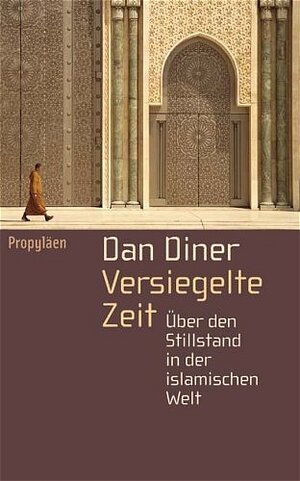 Propyläen

Dan Diner
Versiegelte Zeit
Über den Stillstand in der islamischen Welt